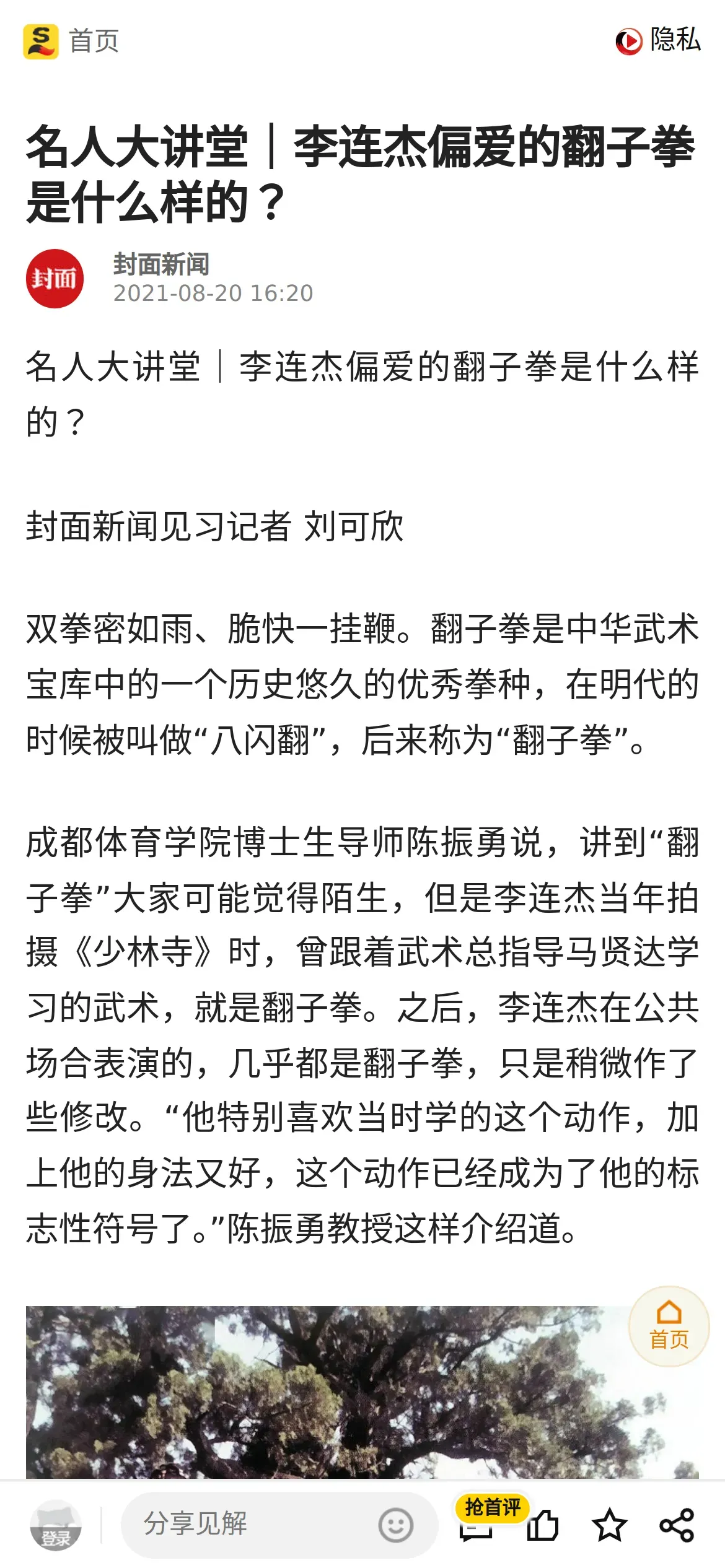 首页 隐私

名人大讲堂｜李连杰偏爱的翻子拳是什么样的？

封面
封面新闻
2021-08-20 16:20

名人大讲堂｜李连杰偏爱的翻子拳是什么样的？

封面新闻见习记者 刘可欣

双拳密如雨、脆快一挂鞭。翻子拳是中华武术宝库中的一个历史悠久的优秀拳种，在明代的时候被叫做“八闪翻”，后来称为“翻子拳”。

成都体育学院博士生导师陈振勇说，讲到“翻子拳”大家可能觉得陌生，但是李连杰当年拍摄《少林寺》时，曾跟着武术总指导马贤达学习的武术，就是翻子拳。之后，李连杰在公共场合表演的，几乎都是翻子拳，只是稍微作了些修改。“他特别喜欢当时学的这个动作，加上他的身法又好，这个动作已经成为了他的标志性符号了。”陈振勇教授这样介绍道。

首页

登录 分享见解 抢首评